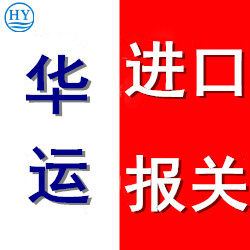 HY

华运

进口
报关